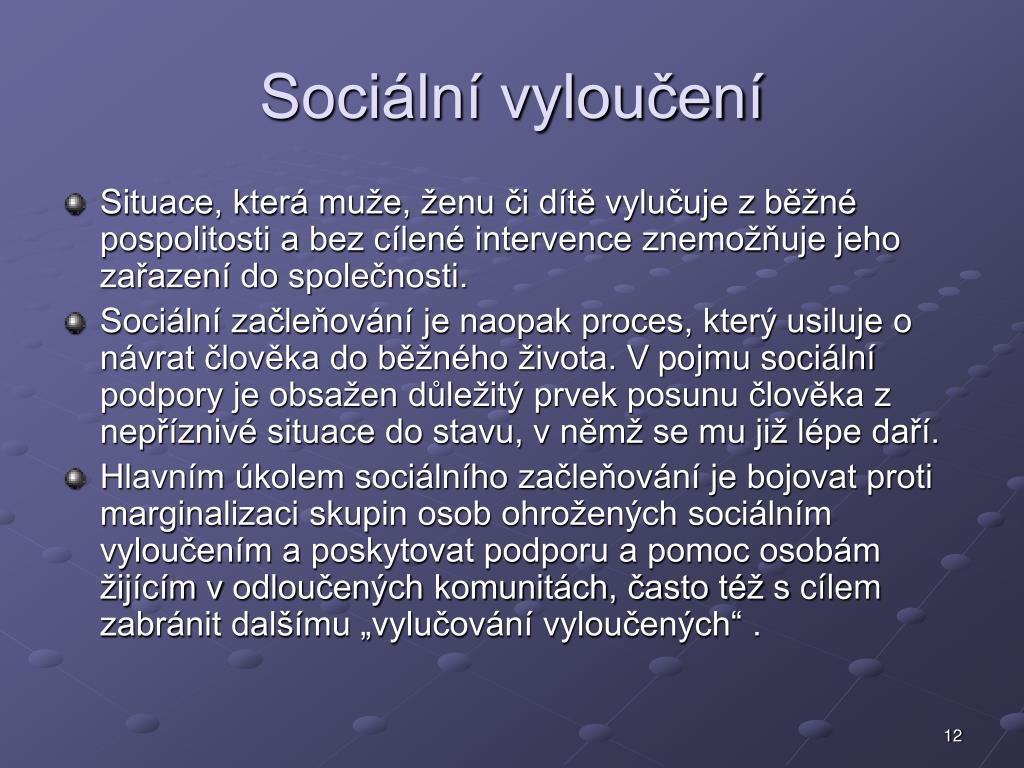 Sociální vyloučení

Situace, která muže, ženu či dítě vylučuje z běžné pospolitosti a bez cílené intervence znemožňuje jeho zařazení do společnosti.

Sociální začleňování je naopak proces, který usiluje o návrat člověka do běžného života. V pojmu sociální podpory je obsažen důležitý prvek posunu člověka z nepříznivé situace do stavu, v němž se mu již lépe daří.

Hlavním úkolem sociálního začleňování je bojovat proti marginalizaci skupin osob ohrožených sociálním vyloučením a poskytovat podporu a pomoc osobám žijícím v odloučených komunitách, často též s cílem zabránit dalšímu „vylučování vyloučených“ .

12